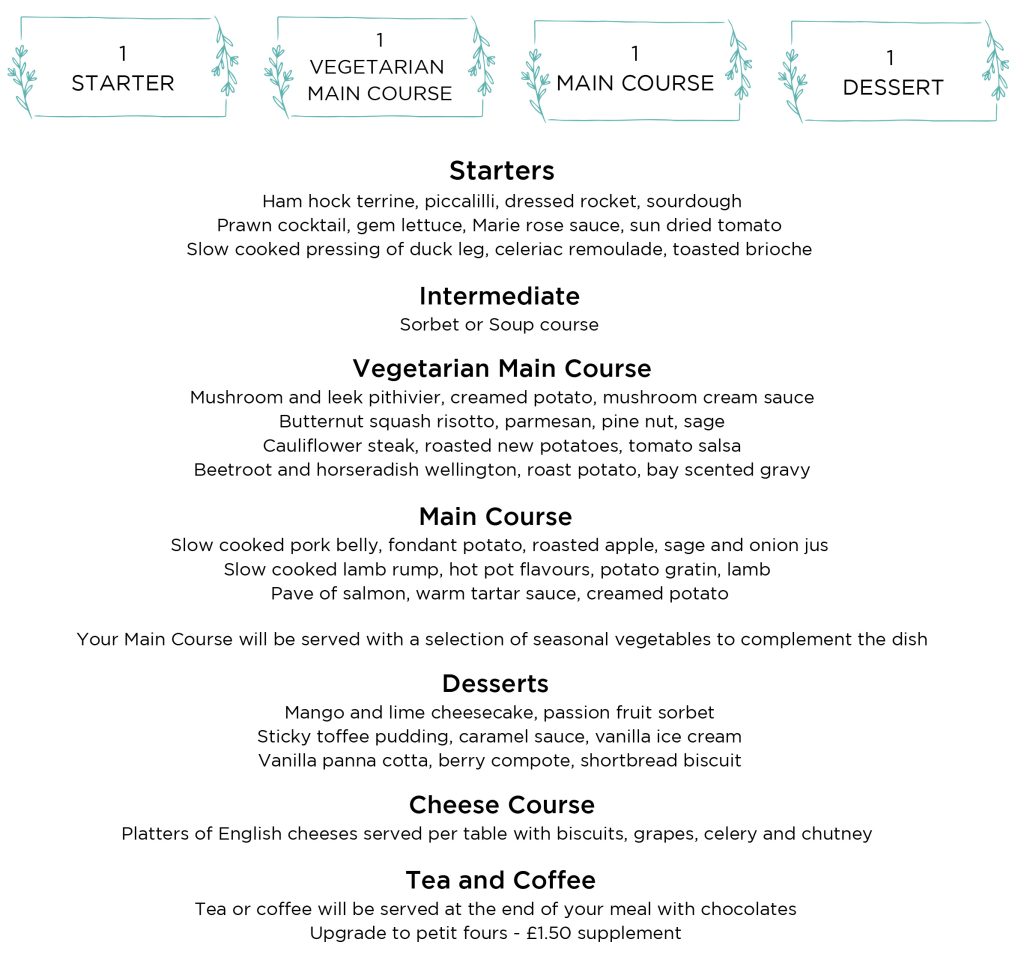 1
STARTER

1
VEGETARIAN
MAIN COURSE

1
MAIN COURSE

1
DESSERT

Starters
Ham hock terrine, piccalilli, dressed rocket, sourdough
Prawn cocktail, gem lettuce, Marie rose sauce, sun dried tomato
Slow cooked pressing of duck leg, celeriac remoulade, toasted brioche

Intermediate
Sorbet or Soup course

Vegetarian Main Course
Mushroom and leek pithivier, creamed potato, mushroom cream sauce
Butternut squash risotto, parmesan, pine nut, sage
Cauliflower steak, roasted new potatoes, tomato salsa
Beetroot and horseradish wellington, roast potato, bay scented gravy

Main Course
Slow cooked pork belly, fondant potato, roasted apple, sage and onion jus
Slow cooked lamb rump, hot pot flavours, potato gratin, lamb
Pave of salmon, warm tartar sauce, creamed potato

Your Main Course will be served with a selection of seasonal vegetables to complement the dish

Desserts
Mango and lime cheesecake, passion fruit sorbet
Sticky toffee pudding, caramel sauce, vanilla ice cream
Vanilla panna cotta, berry compote, shortbread biscuit

Cheese Course
Platters of English cheeses served per table with biscuits, grapes, celery and chutney

Tea and Coffee
Tea or coffee will be served at the end of your meal with chocolates
Upgrade to petit fours - £1.50 supplement